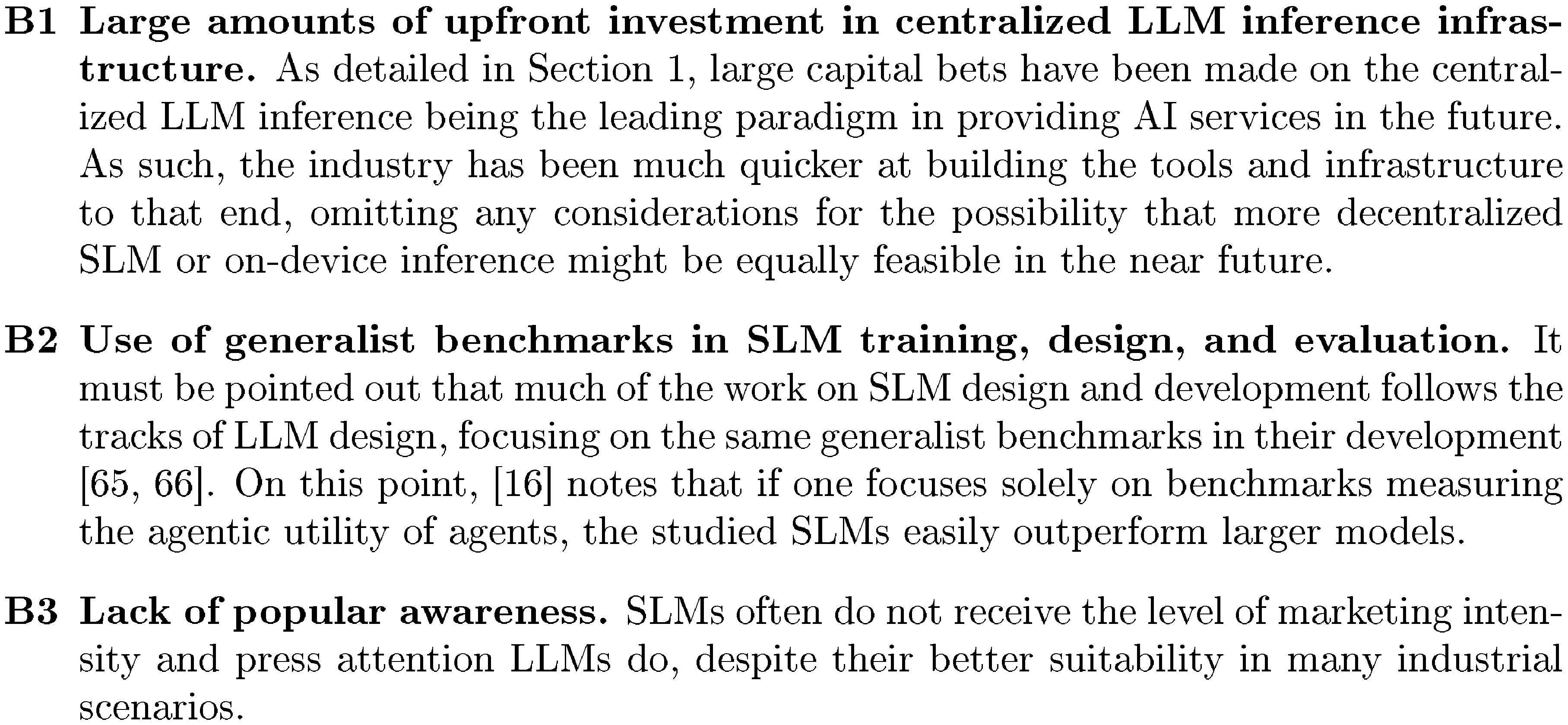 B1 Large amounts of upfront investment in centralized LLM inference infrastructure. As detailed in Section 1, large capital bets have been made on the centralized LLM inference being the leading paradigm in providing AI services in the future. As such, the industry has been much quicker at building the tools and infrastructure to that end, omitting any considerations for the possibility that more decentralized SLM or on-device inference might be equally feasible in the near future.

B2 Use of generalist benchmarks in SLM training, design, and evaluation. It must be pointed out that much of the work on SLM design and development follows the tracks of LLM design, focusing on the same generalist benchmarks in their development [65, 66]. On this point, [16] notes that if one focuses solely on benchmarks measuring the agentic utility of agents, the studied SLMs easily outperform larger models.

B3 Lack of popular awareness. SLMs often do not receive the level of marketing intensity and press attention LLMs do, despite their better suitability in many industrial scenarios.